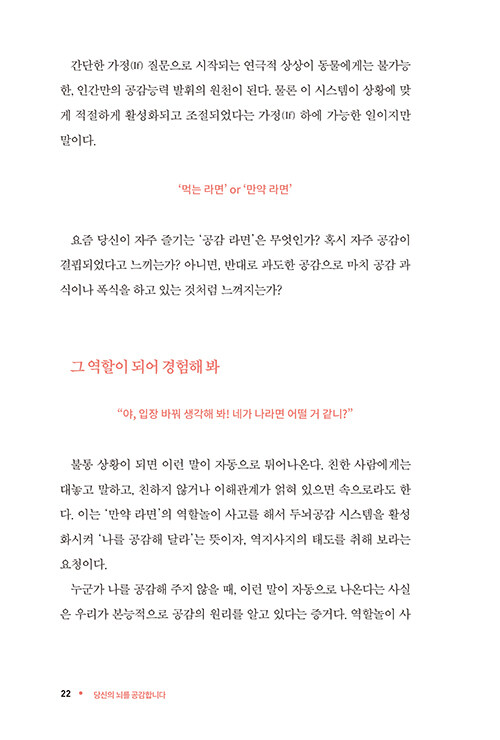 간단한 가정(If) 질문으로 시작되는 연극적 상상이 동물에게는 불가능한, 인간만의 공감능력 발휘의 원천이 된다. 물론 이 시스템이 상황에 맞게 적절하게 활성화되고 조절되었다는 가정(If) 하에 가능한 일이지만 말이다.

'먹는 라면' or '만약 라면'

요즘 당신이 자주 즐기는 '공감 라면'은 무엇인가? 혹시 자주 공감이 결핍되었다고 느끼는가? 아니면, 반대로 과도한 공감으로 마치 공감 과식이나 폭식을 하고 있는 것처럼 느껴지는가?

그 역할이 되어 경험해 봐

"야, 입장 바꿔 생각해 봐! 네가 나라면 어떨 거 같니?"

불통 상황이 되면 이런 말이 자동으로 튀어나온다. 친한 사람에게는 대놓고 말하고, 친하지 않거나 이해관계가 얽혀 있으면 속으로라도 한다. 이는 '만약 라면'의 역할놀이 사고를 해서 두뇌공감 시스템을 활성화시켜 '나를 공감해 달라'는 뜻이자, 역지사지의 태도를 취해 보라는 요청이다.

누군가 나를 공감해 주지 않을 때, 이런 말이 자동으로 나온다는 사실은 우리가 본능적으로 공감의 원리를 알고 있다는 증거다. 역할놀이 사

22 • 당신의 뇌를 공감합니다